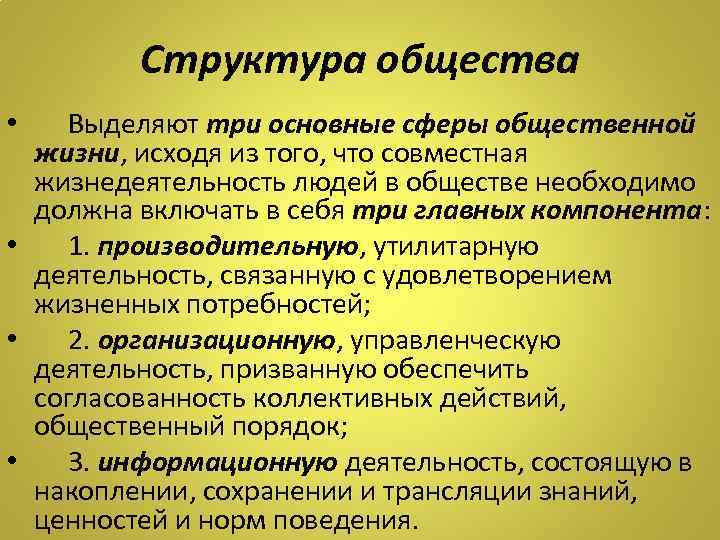 Структура общества

• Выделяют три основные сферы общественной жизни, исходя из того, что совместная жизнедеятельность людей в обществе необходимо должна включать в себя три главных компонента:

• 1. производительную, утилитарную деятельность, связанную с удовлетворением жизненных потребностей;

• 2. организационную, управленческую деятельность, призванную обеспечить согласованность коллективных действий, общественный порядок;

• 3. информационную деятельность, состоящую в накоплении, сохранении и трансляции знаний, ценностей и норм поведения.